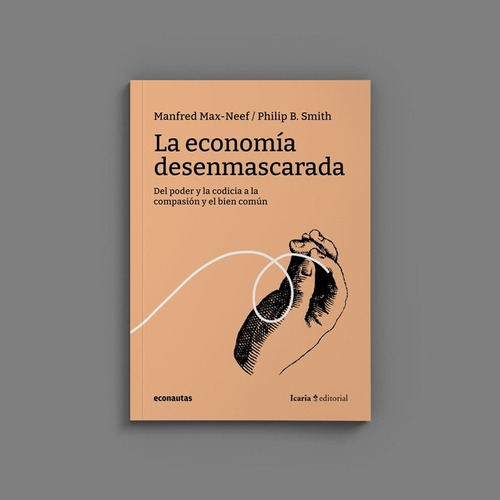 Manfred Max-Neef / Philip B. Smith

La economía desenmascarada

Del poder y la codicia a la compasión y el bien común

econautas

Icaria editorial